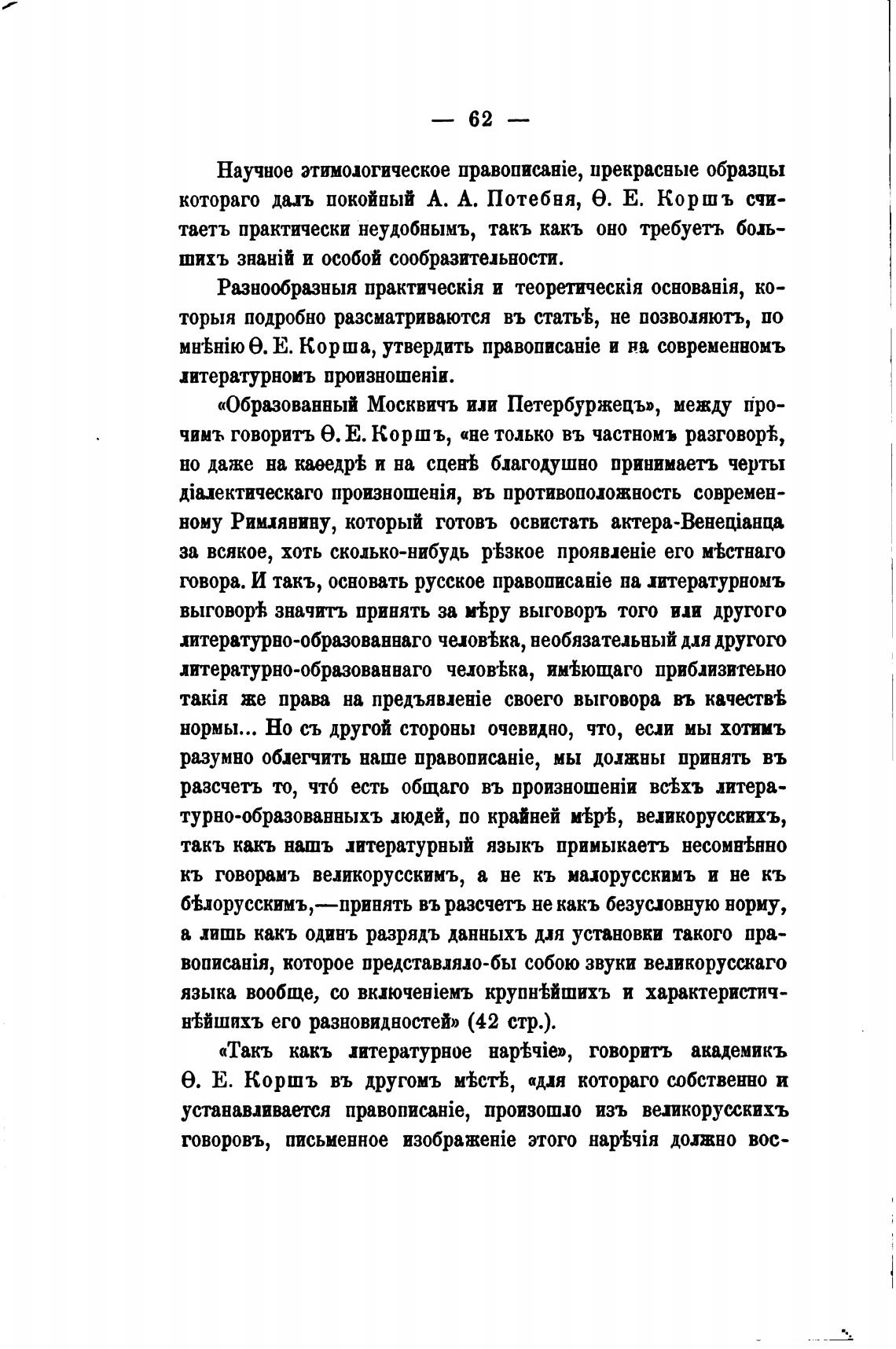 — 62 —

Научное этимологическое правописаніе, прекрасные образцы котораго далъ покойный А. А. Потебня, Ѳ. Е. Коршъ считаетъ практически неудобнымъ, такъ какъ оно требуетъ большихъ знаній и особой сообразительности.

Разнообразныя практическія и теоретическія основанія, которыя подробно разсматриваются въ статьѣ, не позволяютъ, по мнѣнію Ѳ. Е. Корша, утвердить правописаніе и на современномъ литературномъ произношеніи.

«Образованный Москвичъ или Петербуржецъ», между прочимъ говоритъ Ѳ. Е. Коршъ, «не только въ частномъ разговорѣ, но даже на каѳедрѣ и на сценѣ благодушно принимаетъ черты діалектическаго произношенія, въ противоположность современному Римлянину, который готовъ освистать актера-Венеціанца за всякое, хоть сколько-нибудь рѣзкое проявленіе его мѣстнаго говора. И такъ, основать русское правописаніе на литературномъ выговорѣ значитъ принять за мѣру выговоръ того или другого литературно-образованнаго человѣка, необязательный для другого литературно-образованнаго человѣка, имѣющаго приблизитеьно такія же права на предъявленіе своего выговора въ качествѣ нормы... Но съ другой стороны очевидно, что, если мы хотимъ разумно облегчить наше правописаніе, мы должны принять въ разсчетъ то, чтó есть общаго въ произношеніи всѣхъ литературно-образованныхъ людей, по крайней мѣрѣ, великорусскихъ, такъ какъ нашъ литературный языкъ примыкаетъ несомнѣнно къ говорамъ великорусскимъ, а не къ малорусскимъ и не къ бѣлорусскимъ,—принять въ разсчетъ не какъ безусловную норму, а лишь какъ одинъ разрядъ данныхъ для установки такого правописанія, которое представляло-бы собою звуки великорусскаго языка вообще, со включеніемъ крупнѣйшихъ и характеристичнѣйшихъ его разновидностей» (42 стр.).

«Такъ какъ литературное нарѣчіе», говоритъ академикъ Ѳ. Е. Коршъ въ другомъ мѣстѣ, «для котораго собственно и устанавливается правописаніе, произошло изъ великорусскихъ говоровъ, письменное изображеніе этого нарѣчія должно вос-